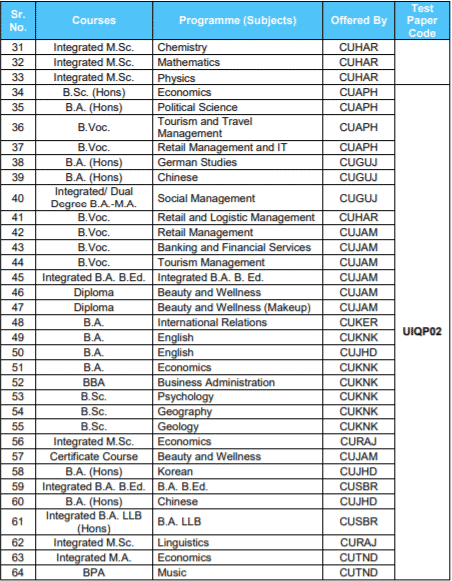 | Sr. No. | Courses | Programme (Subjects) | Offered By | Test Paper Code |
|---|---|---|---|---|
| 31 | Integrated M.Sc. | Chemistry | CUHAR | |
| 32 | Integrated M.Sc. | Mathematics | CUHAR | |
| 33 | Integrated M.Sc. | Physics | CUHAR | |
| 34 | B.Sc. (Hons) | Economics | CUAPH | UIQP02 |
| 35 | B.A. (Hons) | Political Science | CUAPH | |
| 36 | B.Voc. | Tourism and Travel Management | CUAPH | |
| 37 | B.Voc. | Retail Management and IT | CUAPH | |
| 38 | B.A. (Hons) | German Studies | CUGUJ | |
| 39 | B.A. (Hons) | Chinese | CUGUJ | |
| 40 | Integrated/ Dual Degree B.A.-M.A. | Social Management | CUGUJ | |
| 41 | B.Voc. | Retail and Logistic Management | CUHAR | |
| 42 | B.Voc. | Retail Management | CUJAM | |
| 43 | B.Voc. | Banking and Financial Services | CUJAM | |
| 44 | B.Voc. | Tourism Management | CUJAM | |
| 45 | Integrated B.A. B.Ed. | Integrated B.A. B. Ed. | CUJAM | |
| 46 | Diploma | Beauty and Wellness | CUJAM | |
| 47 | Diploma | Beauty and Wellness (Makeup) | CUJAM | |
| 48 | B.A. | International Relations | CUKER | |
| 49 | B.A. | English | CUKNK | |
| 50 | B.A. | English | CUJHD | |
| 51 | B.A. | Economics | CUKNK | |
| 52 | BBA | Business Administration | CUKNK | |
| 53 | B.Sc. | Psychology | CUKNK | |
| 54 | B.Sc. | Geography | CUKNK | |
| 55 | B.Sc. | Geology | CUKNK | |
| 56 | Integrated M.Sc. | Economics | CURAJ | |
| 57 | Certificate Course | Beauty and Wellness | CUJAM | |
| 58 | B.A. (Hons) | Korean | CUJHD | |
| 59 | Integrated B.A. B.Ed. | B.A. B.Ed. | CUSBR | |
| 60 | B.A. (Hons) | Chinese | CUJHD | |
| 61 | Integrated B.A. LLB (Hons) | B.A. LLB | CUSBR | |
| 62 | Integrated M.Sc. | Linguistics | CURAJ | |
| 63 | Integrated M.A. | Economics | CUTND | |
| 64 | BPA | Music | CUTND | |